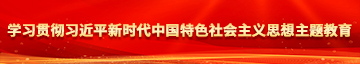 学习贯彻习近平新时代中国特色社会主义思想主题教育